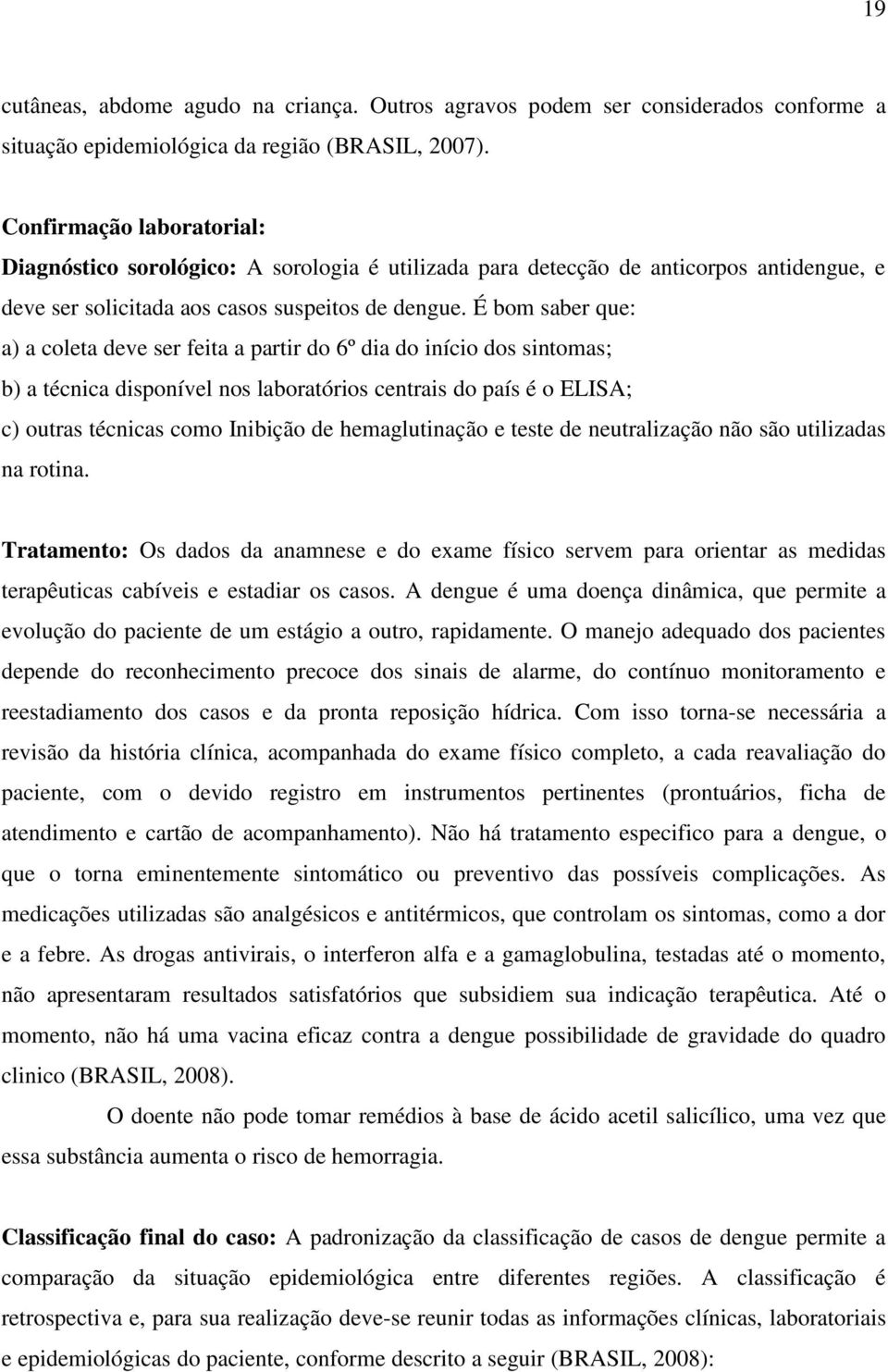 19

cutâneas, abdome agudo na criança. Outros agravos podem ser considerados conforme a situação epidemiológica da região (BRASIL, 2007).

Confirmação laboratorial:
Diagnóstico sorológico: A sorologia é utilizada para detecção de anticorpos antidengue, e deve ser solicitada aos casos suspeitos de dengue. É bom saber que:
a) a coleta deve ser feita a partir do 6º dia do início dos sintomas;
b) a técnica disponível nos laboratórios centrais do país é o ELISA;
c) outras técnicas como Inibição de hemaglutinação e teste de neutralização não são utilizadas na rotina.

Tratamento: Os dados da anamnese e do exame físico servem para orientar as medidas terapêuticas cabíveis e estadiar os casos. A dengue é uma doença dinâmica, que permite a evolução do paciente de um estágio a outro, rapidamente. O manejo adequado dos pacientes depende do reconhecimento precoce dos sinais de alarme, do contínuo monitoramento e reestadiamento dos casos e da pronta reposição hídrica. Com isso torna-se necessária a revisão da história clínica, acompanhada do exame físico completo, a cada reavaliação do paciente, com o devido registro em instrumentos pertinentes (prontuários, ficha de atendimento e cartão de acompanhamento). Não há tratamento especifico para a dengue, o que o torna eminentemente sintomático ou preventivo das possíveis complicações. As medicações utilizadas são analgésicos e antitérmicos, que controlam os sintomas, como a dor e a febre. As drogas antivirais, o interferon alfa e a gamaglobulina, testadas até o momento, não apresentaram resultados satisfatórios que subsidiem sua indicação terapêutica. Até o momento, não há uma vacina eficaz contra a dengue possibilidade de gravidade do quadro clinico (BRASIL, 2008).

O doente não pode tomar remédios à base de ácido acetil salicílico, uma vez que essa substância aumenta o risco de hemorragia.

Classificação final do caso: A padronização da classificação de casos de dengue permite a comparação da situação epidemiológica entre diferentes regiões. A classificação é retrospectiva e, para sua realização deve-se reunir todas as informações clínicas, laboratoriais e epidemiológicas do paciente, conforme descrito a seguir (BRASIL, 2008):